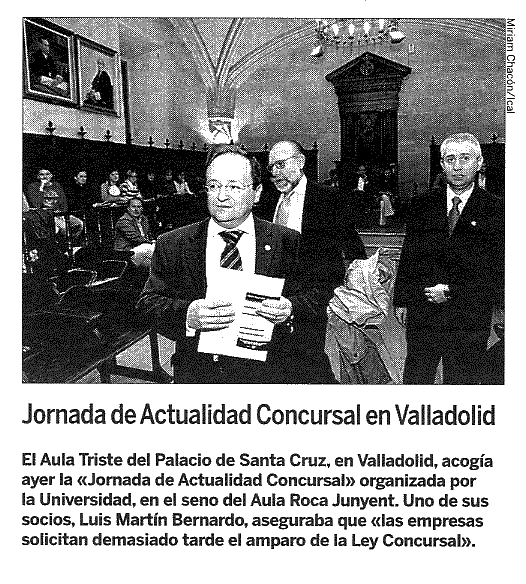 Miriam Chacón/Ical

Jornada de Actualidad Concursal en Valladolid

El Aula Triste del Palacio de Santa Cruz, en Valladolid, acogía ayer la «Jornada de Actualidad Concursal» organizada por la Universidad, en el seno del Aula Roca Junyent. Uno de sus socios, Luis Martín Bernardo, aseguraba que «las empresas solicitan demasiado tarde el amparo de la Ley Concursal».